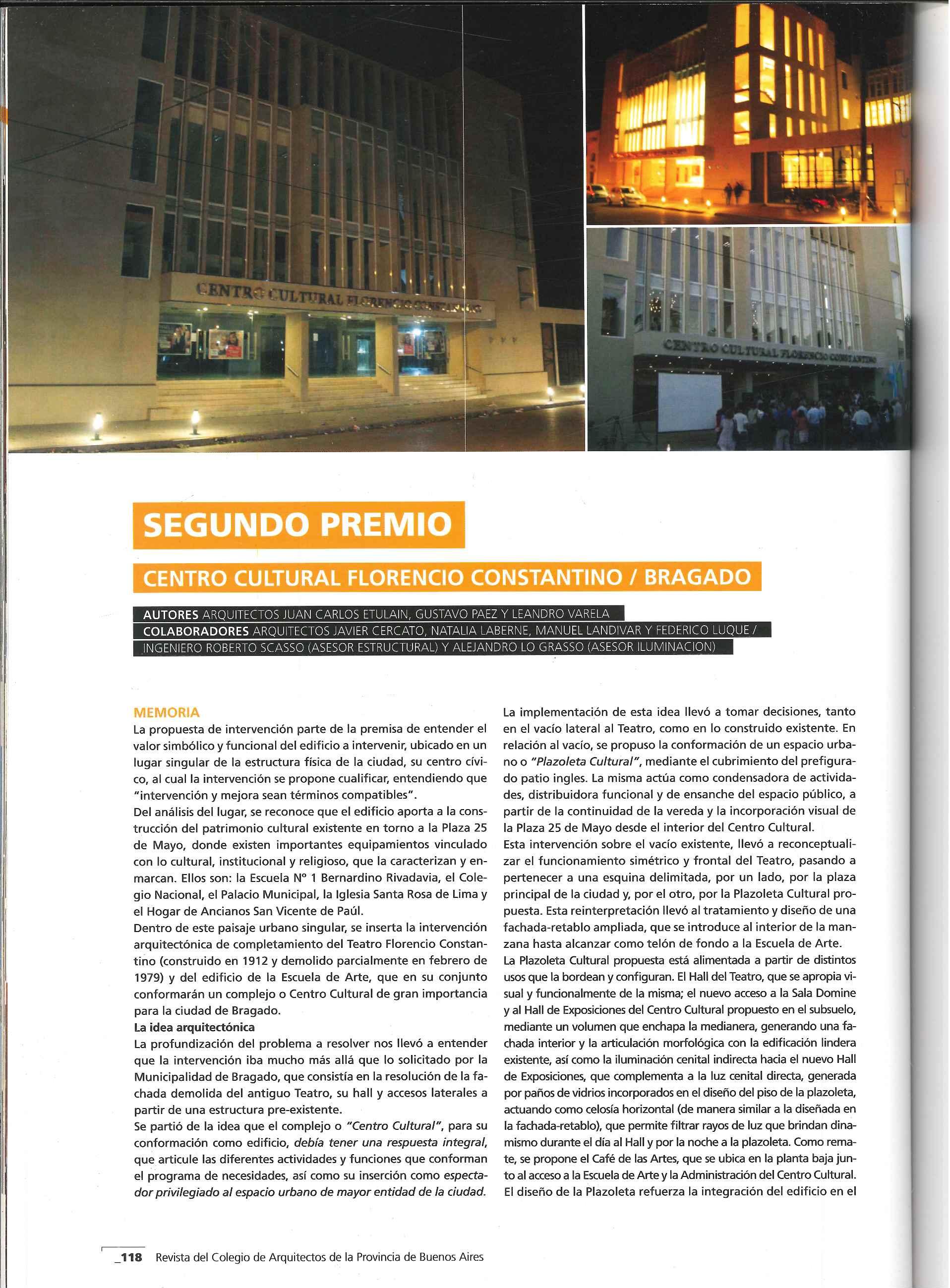 CENTRO CULTURAL FLORENCIO CONSTANTINO

CENTRO CULTURAL FLORENCIO CONSTANTINO

SEGUNDO PREMIO

CENTRO CULTURAL FLORENCIO CONSTANTINO / BRAGADO

AUTORES ARQUITECTOS JUAN CARLOS ETULAIN, GUSTAVO PAEZ Y LEANDRO VARELA
COLABORADORES ARQUITECTOS JAVIER CERCATO, NATALIA LABERNE, MANUEL LANDIVAR Y FEDERICO LUQUE / INGENIERO ROBERTO SCASSO (ASESOR ESTRUCTURAL) Y ALEJANDRO LO GRASSO (ASESOR ILUMINACION)

MEMORIA
La propuesta de intervención parte de la premisa de entender el valor simbólico y funcional del edificio a intervenir, ubicado en un lugar singular de la estructura física de la ciudad, su centro cívico, al cual la intervención se propone cualificar, entendiendo que "intervención y mejora sean términos compatibles".
Del análisis del lugar, se reconoce que el edificio aporta a la construcción del patrimonio cultural existente en torno a la Plaza 25 de Mayo, donde existen importantes equipamientos vinculado con lo cultural, institucional y religioso, que la caracterizan y enmarcan. Ellos son: la Escuela Nº 1 Bernardino Rivadavia, el Colegio Nacional, el Palacio Municipal, la Iglesia Santa Rosa de Lima y el Hogar de Ancianos San Vicente de Paúl.
Dentro de este paisaje urbano singular, se inserta la intervención arquitectónica de completamiento del Teatro Florencio Constantino (construido en 1912 y demolido parcialmente en febrero de 1979) y del edificio de la Escuela de Arte, que en su conjunto conformarán un complejo o Centro Cultural de gran importancia para la ciudad de Bragado.
La idea arquitectónica
La profundización del problema a resolver nos llevó a entender que la intervención iba mucho más allá que lo solicitado por la Municipalidad de Bragado, que consistía en la resolución de la fachada demolida del antiguo Teatro, su hall y accesos laterales a partir de una estructura pre-existente.
Se partió de la idea que el complejo o "Centro Cultural", para su conformación como edificio, debía tener una respuesta integral, que articule las diferentes actividades y funciones que conforman el programa de necesidades, así como su inserción como espectador privilegiado al espacio urbano de mayor entidad de la ciudad.

La implementación de esta idea llevó a tomar decisiones, tanto en el vacío lateral al Teatro, como en lo construido existente. En relación al vacío, se propuso la conformación de un espacio urbano o "Plazoleta Cultural", mediante el cubrimiento del prefigurado patio ingles. La misma actúa como condensadora de actividades, distribuidora funcional y de ensanche del espacio público, a partir de la continuidad de la vereda y la incorporación visual de la Plaza 25 de Mayo desde el interior del Centro Cultural.
Esta intervención sobre el vacío existente, llevó a reconceptualizar el funcionamiento simétrico y frontal del Teatro, pasando a pertenecer a una esquina delimitada, por un lado, por la plaza principal de la ciudad y, por el otro, por la Plazoleta Cultural propuesta. Esta reinterpretación llevó al tratamiento y diseño de una fachada-retablo ampliada, que se introduce al interior de la manzana hasta alcanzar como telón de fondo a la Escuela de Arte.
La Plazoleta Cultural propuesta está alimentada a partir de distintos usos que la bordean y configuran. El Hall del Teatro, que se apropia visual y funcionalmente de la misma; el nuevo acceso a la Sala Domine y al Hall de Exposiciones del Centro Cultural propuesto en el subsuelo, mediante un volumen que enchapa la medianera, generando una fachada interior y la articulación morfológica con la edificación lindera existente, así como la iluminación cenital indirecta hacia el nuevo Hall de Exposiciones, que complementa a la luz cenital directa, generada por paños de vidrios incorporados en el diseño del piso de la plazoleta, actuando como celosía horizontal (de manera similar a la diseñada en la fachada-retablo), que permite filtrar rayos de luz que brindan dinamismo durante el día al Hall y por la noche a la plazoleta. Como remate, se propone el Café de las Artes, que se ubica en la planta baja junto al acceso a la Escuela de Arte y la Administración del Centro Cultural.
El diseño de la Plazoleta refuerza la integración del edificio en el

_118 Revista del Colegio de Arquitectos de la Provincia de Buenos Aires